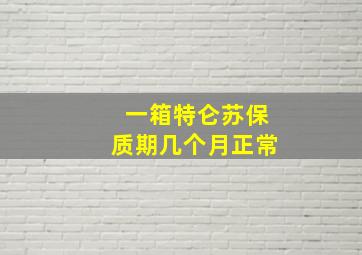 一箱特仑苏保质期几个月正常